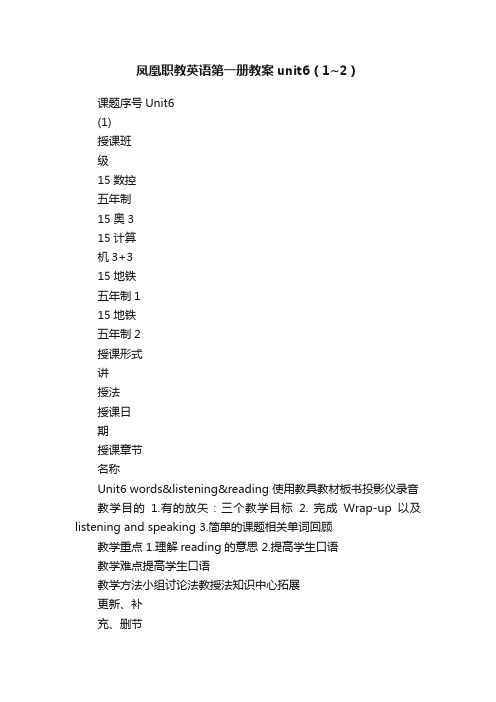 凤凰职教英语第一册教案 unit6（1~2）

课题序号 Unit6

(1)

授课班

级

15 数控

五年制

15 奥 3

15 计算

机 3+3

15 地铁

五年制 1

15 地铁

五年制 2

授课形式

讲

授法

授课日

期

授课章节

名称

Unit6 words&listening&reading 使用教具教材板书投影仪录音

教学目的 1.有的放矢：三个教学目标 2. 完成 Wrap-up 以及 listening and speaking 3.简单的课题相关单词回顾

教学重点 1.理解 reading 的意思 2.提高学生口语

教学难点提高学生口语

教学方法小组讨论法教授法知识中心拓展

更新、补

充、删节